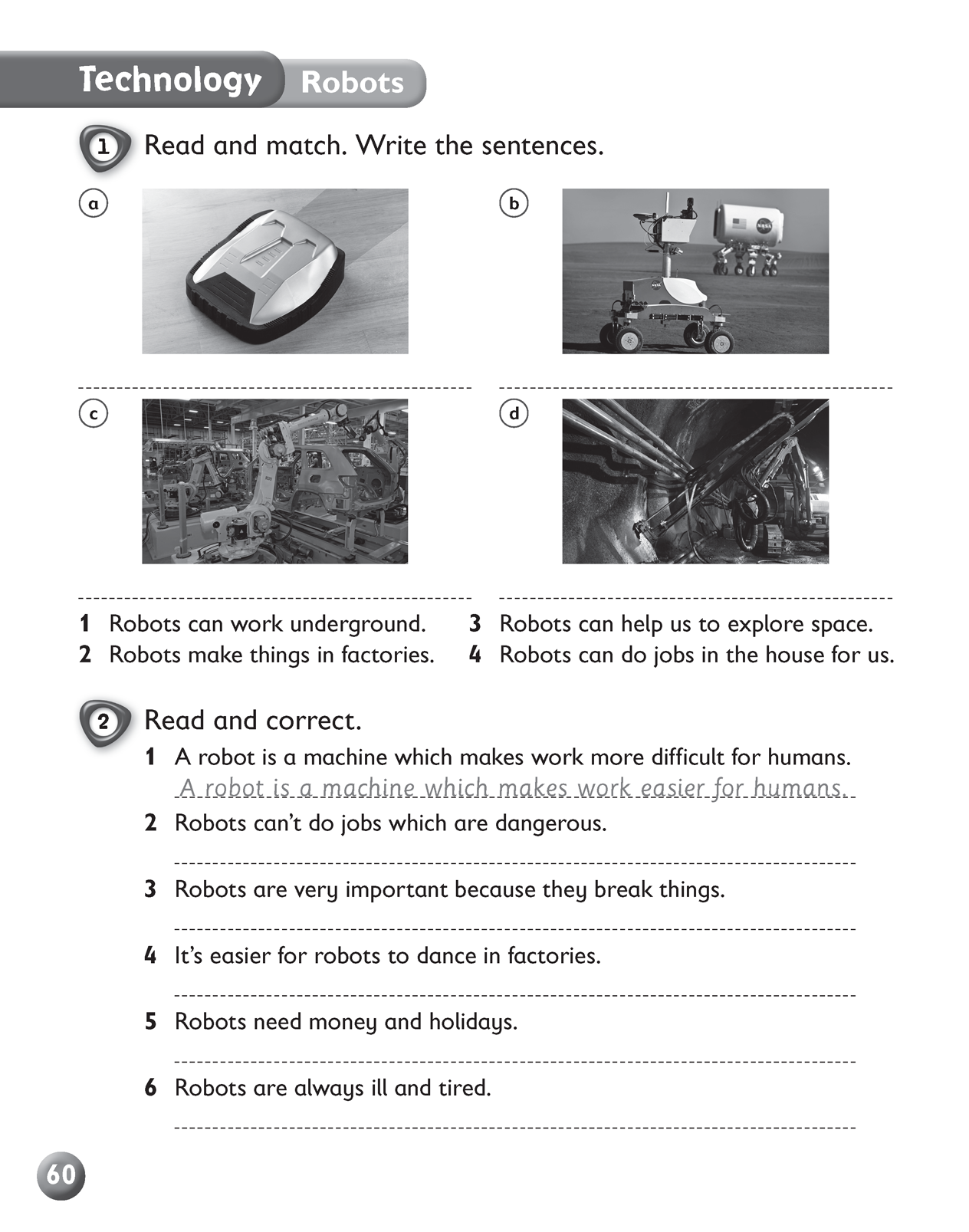 Technology Robots

1 Read and match. Write the sentences.

a

b

c

d

1 Robots can work underground.
2 Robots make things in factories.
3 Robots can help us to explore space.
4 Robots can do jobs in the house for us.

2 Read and correct.

1 A robot is a machine which makes work more difficult for humans.
A robot is a machine which makes work easier for humans.
2 Robots can't do jobs which are dangerous.
3 Robots are very important because they break things.
4 It's easier for robots to dance in factories.
5 Robots need money and holidays.
6 Robots are always ill and tired.

60